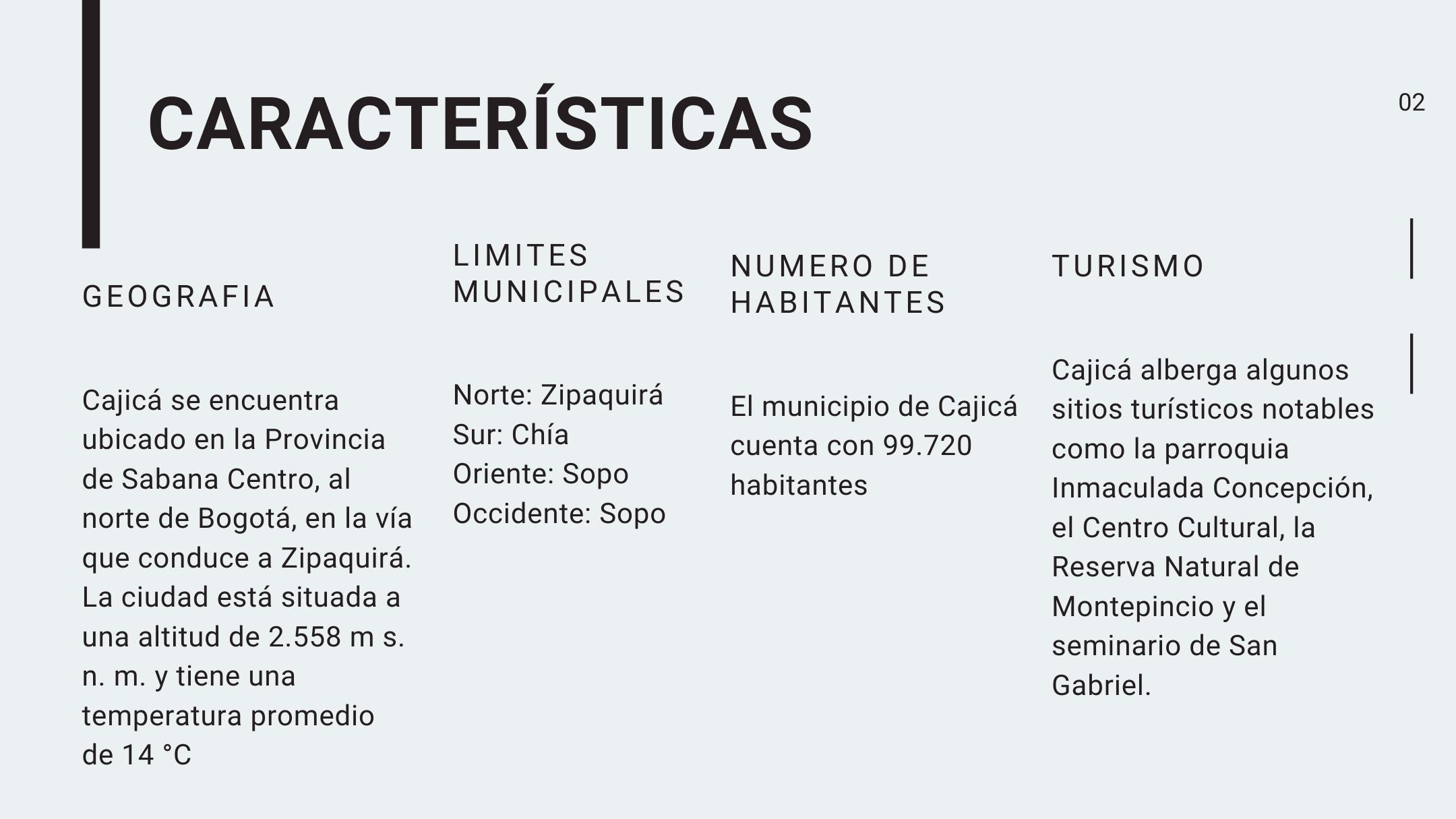 CARACTERÍSTICAS

02

GEOGRAFIA

Cajicá se encuentra ubicado en la Provincia de Sabana Centro, al norte de Bogotá, en la vía que conduce a Zipaquirá. La ciudad está situada a una altitud de 2.558 m s. n. m. y tiene una temperatura promedio de 14 °C

LIMITES MUNICIPALES

Norte: Zipaquirá
Sur: Chía
Oriente: Sopo
Occidente: Sopo

NUMERO DE HABITANTES

El municipio de Cajicá cuenta con 99.720 habitantes

TURISMO

Cajicá alberga algunos sitios turísticos notables como la parroquia Inmaculada Concepción, el Centro Cultural, la Reserva Natural de Montepincio y el seminario de San Gabriel.